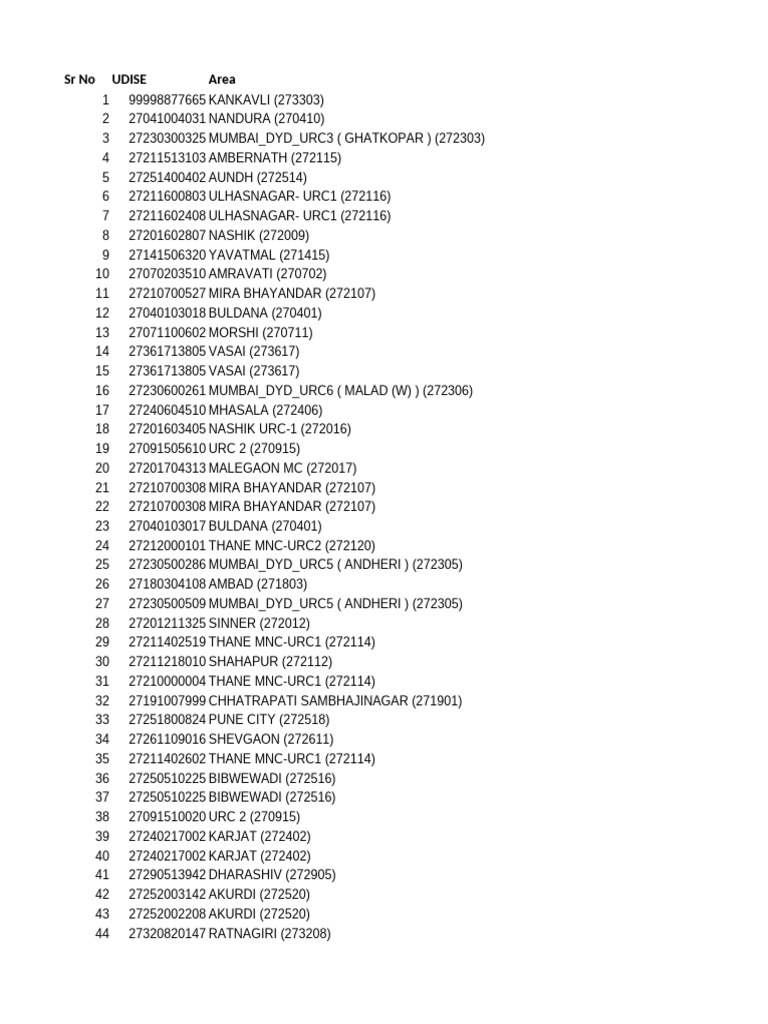 | Sr No | UDISE | Area |
|---|---|---|
| 1 | 99998877665 | KANKAVLI (273303) |
| 2 | 27041004031 | NANDURA (270410) |
| 3 | 27230300325 | MUMBAI_DYD_URC3 ( GHATKOPAR ) (272303) |
| 4 | 27211513103 | AMBERNATH (272115) |
| 5 | 27251400402 | AUNDH (272514) |
| 6 | 27211600803 | ULHASNAGAR- URC1 (272116) |
| 7 | 27211602408 | ULHASNAGAR- URC1 (272116) |
| 8 | 27201602807 | NASHIK (272009) |
| 9 | 27141506320 | YAVATMAL (271415) |
| 10 | 27070203510 | AMRAVATI (270702) |
| 11 | 27210700527 | MIRA BHAYANDAR (272107) |
| 12 | 27040103018 | BULDANA (270401) |
| 13 | 27071100602 | MORSHI (270711) |
| 14 | 27361713805 | VASAI (273617) |
| 15 | 27361713805 | VASAI (273617) |
| 16 | 27230600261 | MUMBAI_DYD_URC6 ( MALAD (W) ) (272306) |
| 17 | 27240604510 | MHASALA (272406) |
| 18 | 27201603405 | NASHIK URC-1 (272016) |
| 19 | 27091505610 | URC 2 (270915) |
| 20 | 27201704313 | MALEGAON MC (272017) |
| 21 | 27210700308 | MIRA BHAYANDAR (272107) |
| 22 | 27210700308 | MIRA BHAYANDAR (272107) |
| 23 | 27040103017 | BULDANA (270401) |
| 24 | 27212000101 | THANE MNC-URC2 (272120) |
| 25 | 27230500286 | MUMBAI_DYD_URC5 ( ANDHERI ) (272305) |
| 26 | 27180304108 | AMBAD (271803) |
| 27 | 27230500509 | MUMBAI_DYD_URC5 ( ANDHERI ) (272305) |
| 28 | 27201211325 | SINNER (272012) |
| 29 | 27211402519 | THANE MNC-URC1 (272114) |
| 30 | 27211218010 | SHAHAPUR (272112) |
| 31 | 27210000004 | THANE MNC-URC1 (272114) |
| 32 | 27191007999 | CHHATRAPATI SAMBHAJINAGAR (271901) |
| 33 | 27251800824 | PUNE CITY (272518) |
| 34 | 27261109016 | SHEVGAON (272611) |
| 35 | 27211402602 | THANE MNC-URC1 (272114) |
| 36 | 27250510225 | BIBWEWADI (272516) |
| 37 | 27250510225 | BIBWEWADI (272516) |
| 38 | 27091510020 | URC 2 (270915) |
| 39 | 27240217002 | KARJAT (272402) |
| 40 | 27240217002 | KARJAT (272402) |
| 41 | 27290513942 | DHARASHIV (272905) |
| 42 | 27252003142 | AKURDI (272520) |
| 43 | 27252002208 | AKURDI (272520) |
| 44 | 27320820147 | RATNAGIRI (273208) |